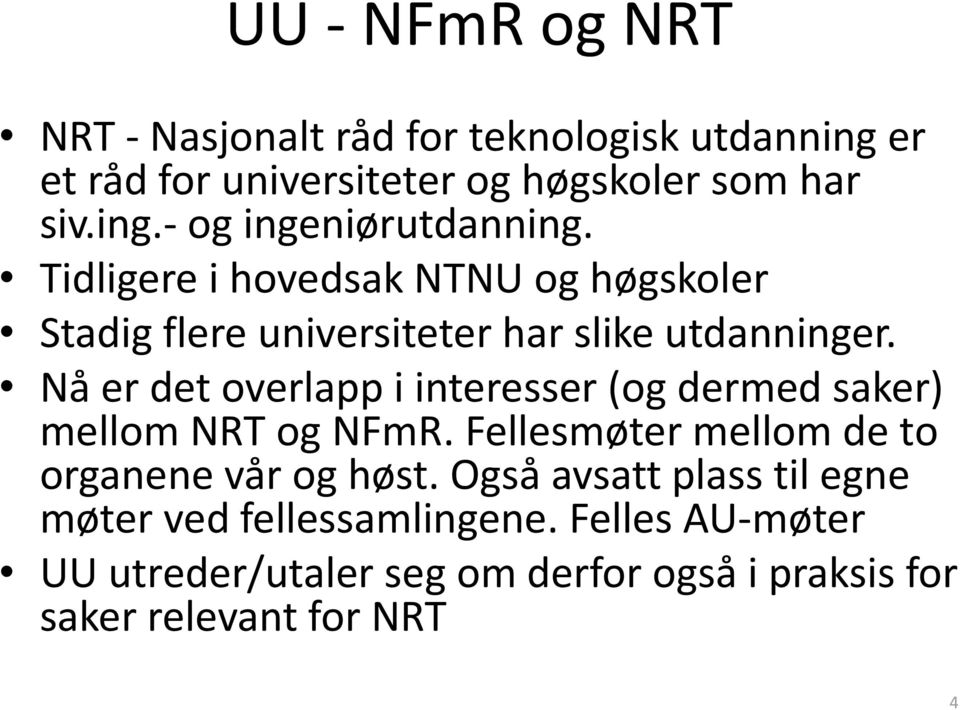 UU - NFmR og NRT

• NRT - Nasjonalt råd for teknologisk utdanning er et råd for universiteter og høgskoler som har siv.ing.- og ingeniørutdanning.
• Tidligere i hovedsak NTNU og høgskoler
• Stadig flere universiteter har slike utdanninger.
• Nå er det overlapp i interesser (og dermed saker) mellom NRT og NFmR. Fellesmøter mellom de to organene vår og høst. Også avsatt plass til egne møter ved fellessamlingene. Felles AU-møter
• UU utreder/utaler seg om derfor også i praksis for saker relevant for NRT

4